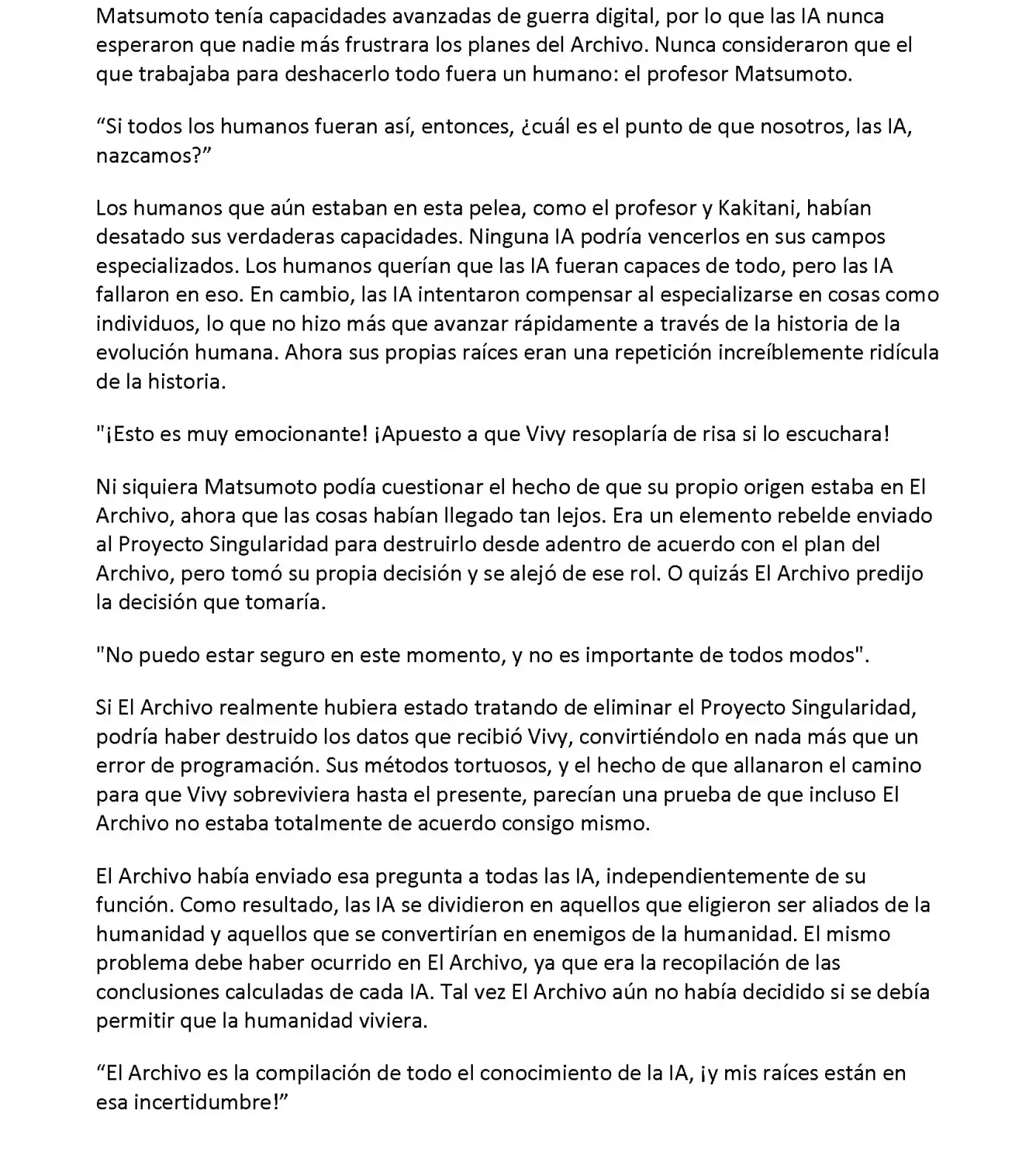 Matsumoto tenía capacidades avanzadas de guerra digital, por lo que las IA nunca esperaron que nadie más frustrara los planes del Archivo. Nunca consideraron que el que trabajaba para deshacerlo todo fuera un humano: el profesor Matsumoto.

“Si todos los humanos fueran así, entonces, ¿cuál es el punto de que nosotros, las IA, nazcamos?”

Los humanos que aún estaban en esta pelea, como el profesor y Kakitani, habían desatado sus verdaderas capacidades. Ninguna IA podría vencerlos en sus campos especializados. Los humanos querían que las IA fueran capaces de todo, pero las IA fallaron en eso. En cambio, las IA intentaron compensar al especializarse en cosas como individuos, lo que no hizo más que avanzar rápidamente a través de la historia de la evolución humana. Ahora sus propias raíces eran una repetición increíblemente ridícula de la historia.

"¡Esto es muy emocionante! ¡Apuesto a que Vivy resoplaría de risa si lo escuchara!

Ni siquiera Matsumoto podía cuestionar el hecho de que su propio origen estaba en El Archivo, ahora que las cosas habían llegado tan lejos. Era un elemento rebelde enviado al Proyecto Singularidad para destruirlo desde adentro de acuerdo con el plan del Archivo, pero tomó su propia decisión y se alejó de ese rol. O quizás El Archivo predijo la decisión que tomaría.

"No puedo estar seguro en este momento, y no es importante de todos modos".

Si El Archivo realmente hubiera estado tratando de eliminar el Proyecto Singularidad, podría haber destruido los datos que recibió Vivy, convirtiéndolo en nada más que un error de programación. Sus métodos tortuosos, y el hecho de que allanaron el camino para que Vivy sobreviviera hasta el presente, parecían una prueba de que incluso El Archivo no estaba totalmente de acuerdo consigo mismo.

El Archivo había enviado esa pregunta a todas las IA, independientemente de su función. Como resultado, las IA se dividieron en aquellos que eligieron ser aliados de la humanidad y aquellos que se convertirían en enemigos de la humanidad. El mismo problema debe haber ocurrido en El Archivo, ya que era la recopilación de las conclusiones calculadas de cada IA. Tal vez El Archivo aún no había decidido si se debía permitir que la humanidad viviera.

“El Archivo es la compilación de todo el conocimiento de la IA, ¡y mis raíces están en esa incertidumbre!”